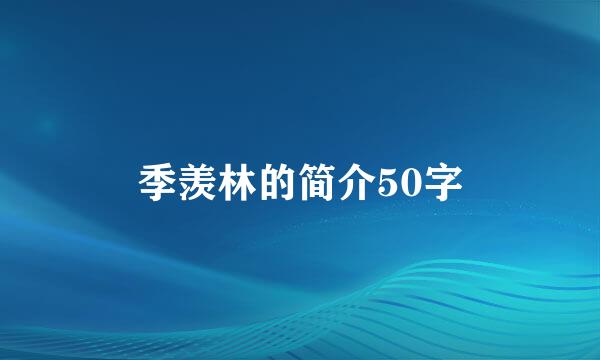 季羡林的简介50字